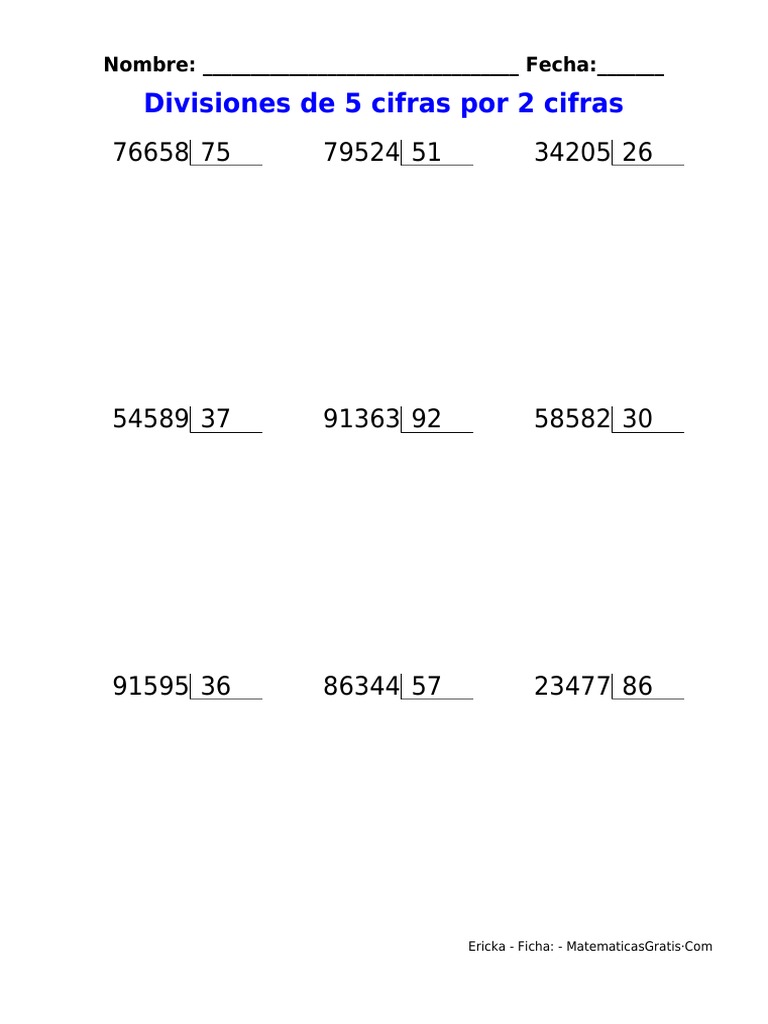 Nombre: ______________________________ Fecha:______

Divisiones de 5 cifras por 2 cifras

76658 | 75

79524 | 51

34205 | 26

54589 | 37

91363 | 92

58582 | 30

91595 | 36

86344 | 57

23477 | 86

Ericka - Ficha: - MatematicasGratis·Com